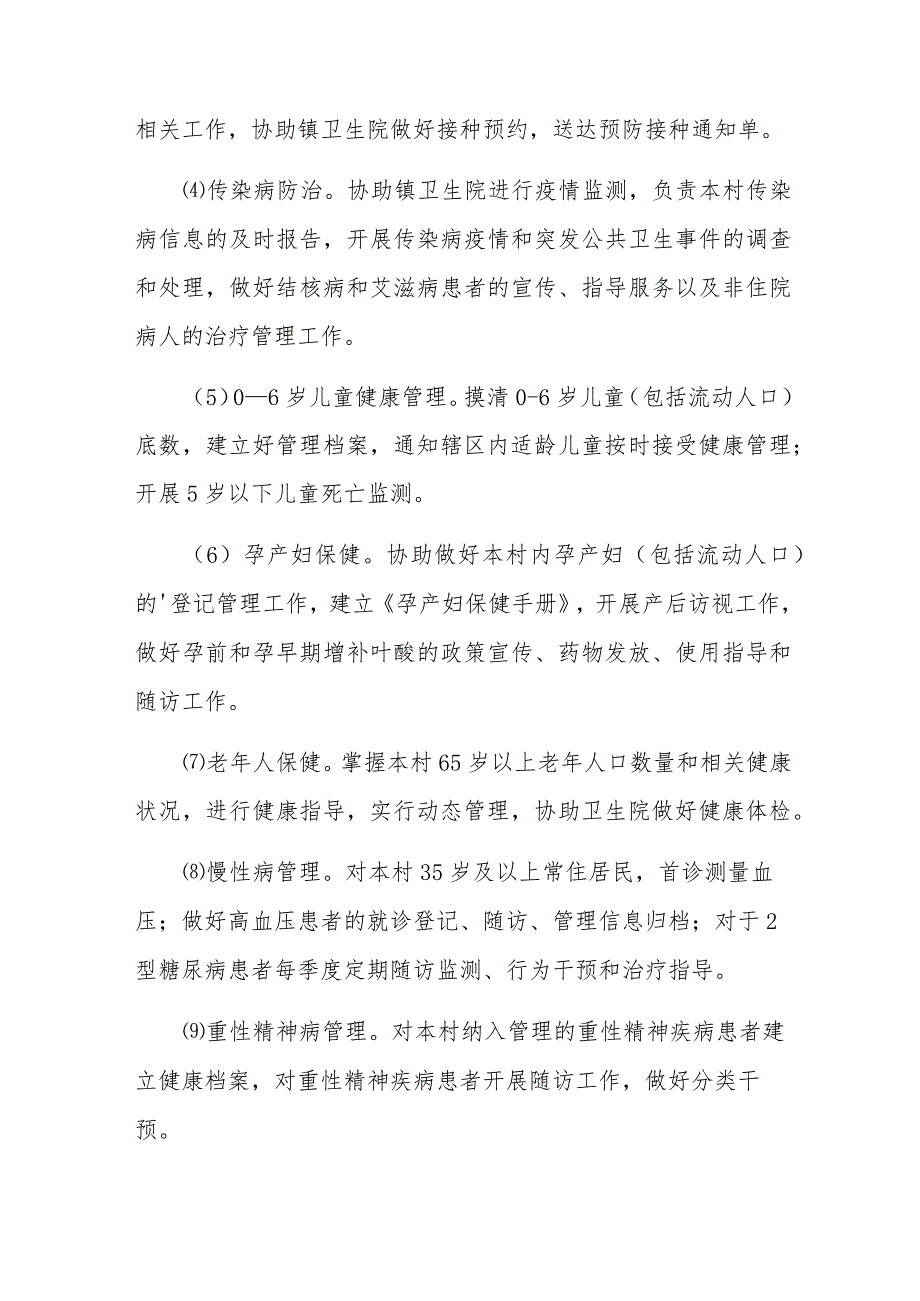 相关工作，协助镇卫生院做好接种预约，送达预防接种通知单。

⑷传染病防治。协助镇卫生院进行疫情监测，负责本村传染病信息的及时报告，开展传染病疫情和突发公共卫生事件的调查和处理，做好结核病和艾滋病患者的宣传、指导服务以及非住院病人的治疗管理工作。

（5）0—6岁儿童健康管理。摸清0-6岁儿童（包括流动人口）底数，建立好管理档案，通知辖区内适龄儿童按时接受健康管理；开展5岁以下儿童死亡监测。

（6）孕产妇保健。协助做好本村内孕产妇（包括流动人口）的'登记管理工作，建立《孕产妇保健手册》，开展产后访视工作，做好孕前和孕早期增补叶酸的政策宣传、药物发放、使用指导和随访工作。

⑺老年人保健。掌握本村65岁以上老年人口数量和相关健康状况，进行健康指导，实行动态管理，协助卫生院做好健康体检。

⑻慢性病管理。对本村35岁及以上常住居民，首诊测量血压；做好高血压患者的就诊登记、随访、管理信息归档；对于2型糖尿病患者每季度定期随访监测、行为干预和治疗指导。

⑼重性精神病管理。对本村纳入管理的重性精神疾病患者建立健康档案，对重性精神疾病患者开展随访工作，做好分类干预。